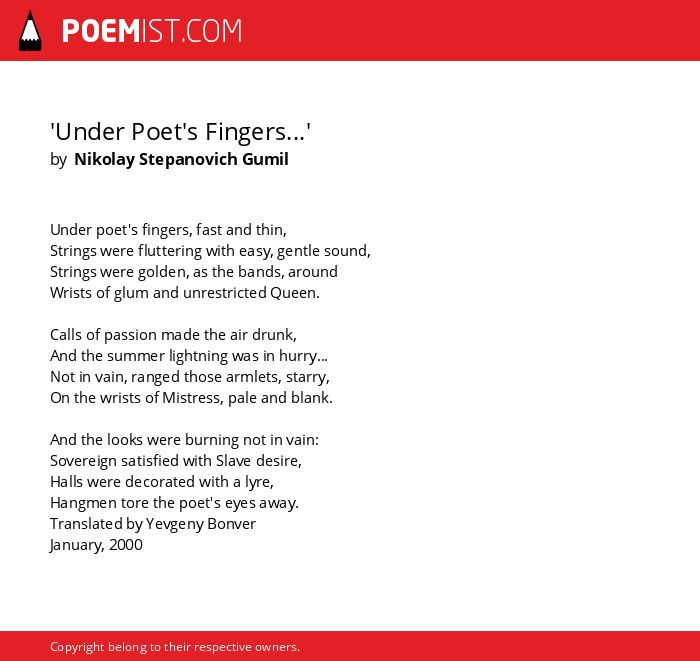 POEMIST.COM

'Under Poet's Fingers...'
by Nikolay Stepanovich Gumil

Under poet's fingers, fast and thin,
Strings were fluttering with easy, gentle sound,
Strings were golden, as the bands, around
Wrists of glum and unrestricted Queen.

Calls of passion made the air drunk,
And the summer lightning was in hurry...
Not in vain, ranged those armlets, starry,
On the wrists of Mistress, pale and blank.

And the looks were burning not in vain:
Sovereign satisfied with Slave desire,
Halls were decorated with a lyre,
Hangmen tore the poet's eyes away.
Translated by Yevgeny Bonver
January, 2000

Copyright belong to their respective owners.